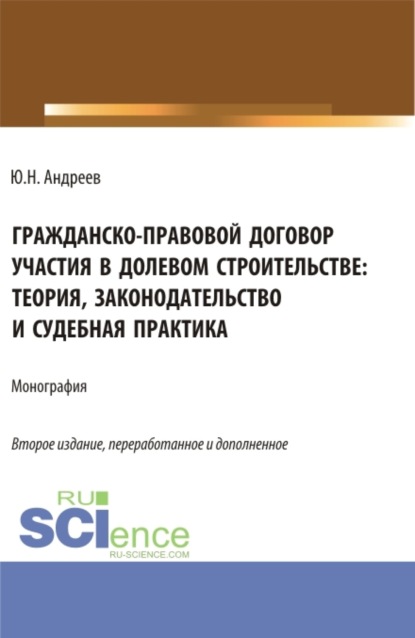 Ю.Н. Андреев

ГРАЖДАНСКО-ПРАВОВОЙ ДОГОВОР УЧАСТИЯ В ДОЛЕВОМ СТРОИТЕЛЬСТВЕ: ТЕОРИЯ, ЗАКОНОДАТЕЛЬСТВО И СУДЕБНАЯ ПРАКТИКА

Монография

Второе издание, переработанное и дополненное

RU
SCIence
RU-SCIENCE.COM